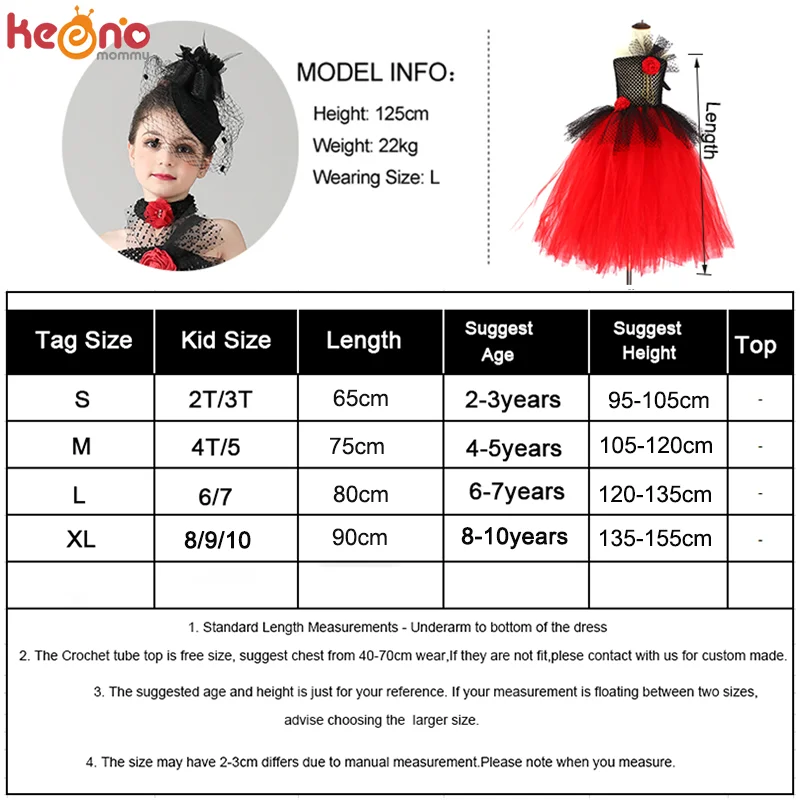 keeno mommy

MODEL INFO:

Height: 125cm

Weight: 22kg

Wearing Size: L

Length

| Tag Size | Kid Size | Length | Suggest Age | Suggest Height | Top |
|---|---|---|---|---|---|
| S | 2T/3T | 65cm | 2-3years | 95-105cm | - |
| M | 4T/5 | 75cm | 4-5years | 105-120cm | - |
| L | 6/7 | 80cm | 6-7years | 120-135cm | - |
| XL | 8/9/10 | 90cm | 8-10years | 135-155cm | - |
| | | | | | |

1. Standard Length Measurements - Underarm to bottom of the dress

2. The Crochet tube top is free size, suggest chest from 40-70cm wear,If they are not fit,plese contact with us for custom made.

3. The suggested age and height is just for your reference. If your measurement is floating between two sizes, advise choosing the larger size.

4. The size may have 2-3cm differs due to manual measurement.Please note when you measure.